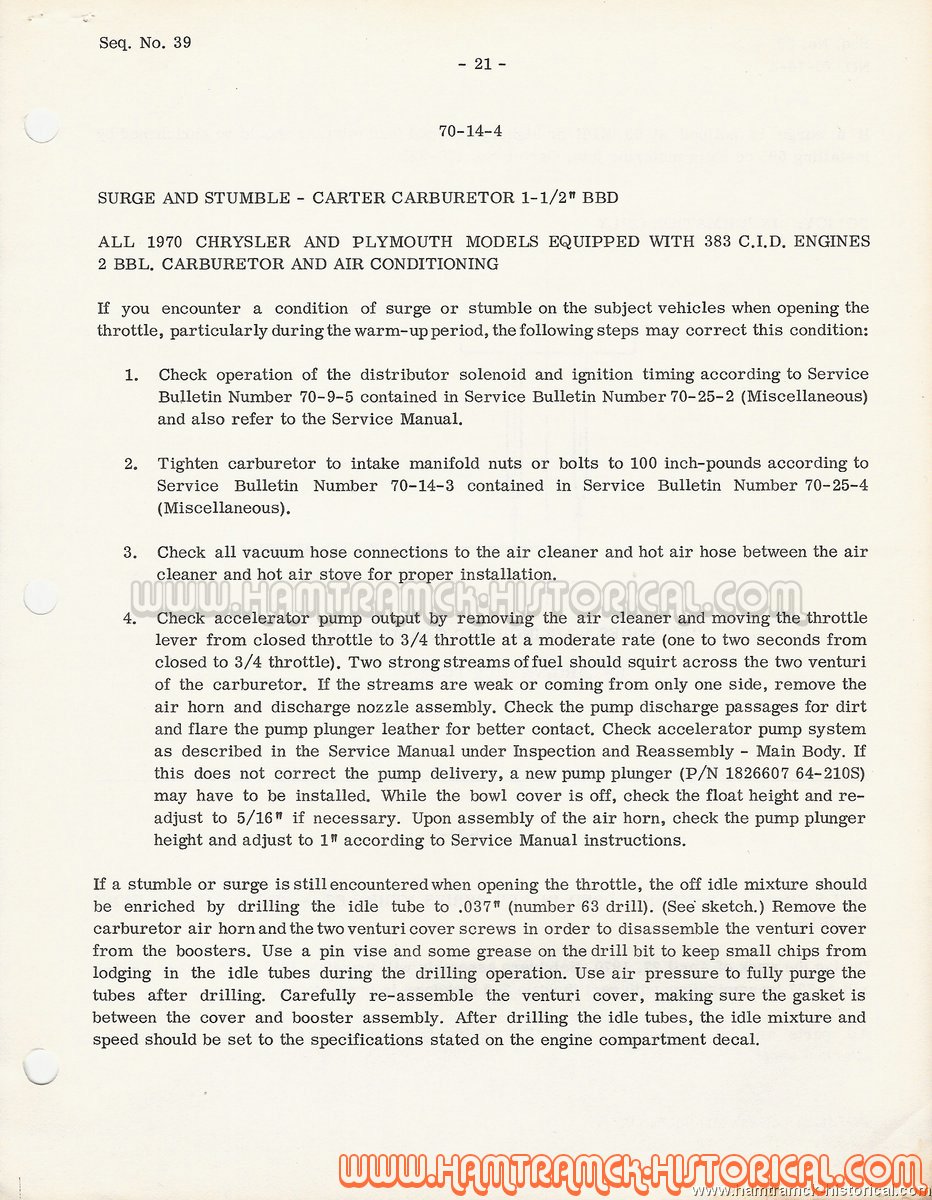 Seq. No. 39

- 21 -

70-14-4

SURGE AND STUMBLE - CARTER CARBURETOR 1-1/2" BBD

ALL 1970 CHRYSLER AND PLYMOUTH MODELS EQUIPPED WITH 383 C.I.D. ENGINES 2 BBL. CARBURETOR AND AIR CONDITIONING

If you encounter a condition of surge or stumble on the subject vehicles when opening the throttle, particularly during the warm-up period, the following steps may correct this condition:

1. Check operation of the distributor solenoid and ignition timing according to Service Bulletin Number 70-9-5 contained in Service Bulletin Number 70-25-2 (Miscellaneous) and also refer to the Service Manual.

2. Tighten carburetor to intake manifold nuts or bolts to 100 inch-pounds according to Service Bulletin Number 70-14-3 contained in Service Bulletin Number 70-25-4 (Miscellaneous).

3. Check all vacuum hose connections to the air cleaner and hot air hose between the air cleaner and hot air stove for proper installation.

WWW.HAMTRAMCK-HISTORICAL.COM

4. Check accelerator pump output by removing the air cleaner and moving the throttle lever from closed throttle to 3/4 throttle at a moderate rate (one to two seconds from closed to 3/4 throttle). Two strong streams of fuel should squirt across the two venturi of the carburetor. If the streams are weak or coming from only one side, remove the air horn and discharge nozzle assembly. Check the pump discharge passages for dirt and flare the pump plunger leather for better contact. Check accelerator pump system as described in the Service Manual under Inspection and Reassembly - Main Body. If this does not correct the pump delivery, a new pump plunger (P/N 1826607 64-210S) may have to be installed. While the bowl cover is off, check the float height and readjust to 5/16" if necessary. Upon assembly of the air horn, check the pump plunger height and adjust to 1" according to Service Manual instructions.

If a stumble or surge is still encountered when opening the throttle, the off idle mixture should be enriched by drilling the idle tube to .037" (number 63 drill). (See sketch.) Remove the carburetor air horn and the two venturi cover screws in order to disassemble the venturi cover from the boosters. Use a pin vise and some grease on the drill bit to keep small chips from lodging in the idle tubes during the drilling operation. Use air pressure to fully purge the tubes after drilling. Carefully re-assemble the venturi cover, making sure the gasket is between the cover and booster assembly. After drilling the idle tubes, the idle mixture and speed should be set to the specifications stated on the engine compartment decal.

WWW.HAMTRAMCK-HISTORICAL.COM
www.hamtramck-historical.com